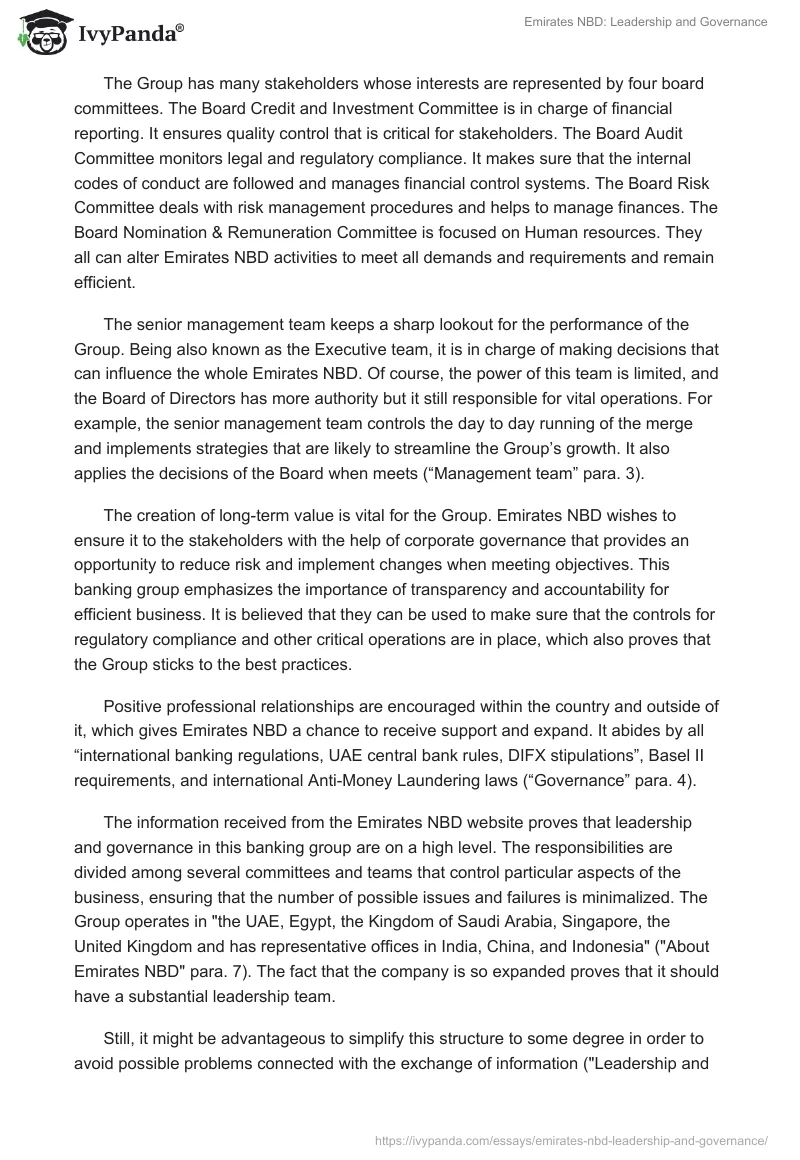 IvyPanda®

Emirates NBD: Leadership and Governance

The Group has many stakeholders whose interests are represented by four board committees. The Board Credit and Investment Committee is in charge of financial reporting. It ensures quality control that is critical for stakeholders. The Board Audit Committee monitors legal and regulatory compliance. It makes sure that the internal codes of conduct are followed and manages financial control systems. The Board Risk Committee deals with risk management procedures and helps to manage finances. The Board Nomination & Remuneration Committee is focused on Human resources. They all can alter Emirates NBD activities to meet all demands and requirements and remain efficient.

The senior management team keeps a sharp lookout for the performance of the Group. Being also known as the Executive team, it is in charge of making decisions that can influence the whole Emirates NBD. Of course, the power of this team is limited, and the Board of Directors has more authority but it still responsible for vital operations. For example, the senior management team controls the day to day running of the merge and implements strategies that are likely to streamline the Group's growth. It also applies the decisions of the Board when meets ("Management team" para. 3).

The creation of long-term value is vital for the Group. Emirates NBD wishes to ensure it to the stakeholders with the help of corporate governance that provides an opportunity to reduce risk and implement changes when meeting objectives. This banking group emphasizes the importance of transparency and accountability for efficient business. It is believed that they can be used to make sure that the controls for regulatory compliance and other critical operations are in place, which also proves that the Group sticks to the best practices.

Positive professional relationships are encouraged within the country and outside of it, which gives Emirates NBD a chance to receive support and expand. It abides by all "international banking regulations, UAE central bank rules, DIFX stipulations", Basel II requirements, and international Anti-Money Laundering laws ("Governance" para. 4).

The information received from the Emirates NBD website proves that leadership and governance in this banking group are on a high level. The responsibilities are divided among several committees and teams that control particular aspects of the business, ensuring that the number of possible issues and failures is minimalized. The Group operates in "the UAE, Egypt, the Kingdom of Saudi Arabia, Singapore, the United Kingdom and has representative offices in India, China, and Indonesia" ("About Emirates NBD" para. 7). The fact that the company is so expanded proves that it should have a substantial leadership team.

Still, it might be advantageous to simplify this structure to some degree in order to avoid possible problems connected with the exchange of information ("Leadership and

https://ivypanda.com/essays/emirates-nbd-leadership-and-governance/